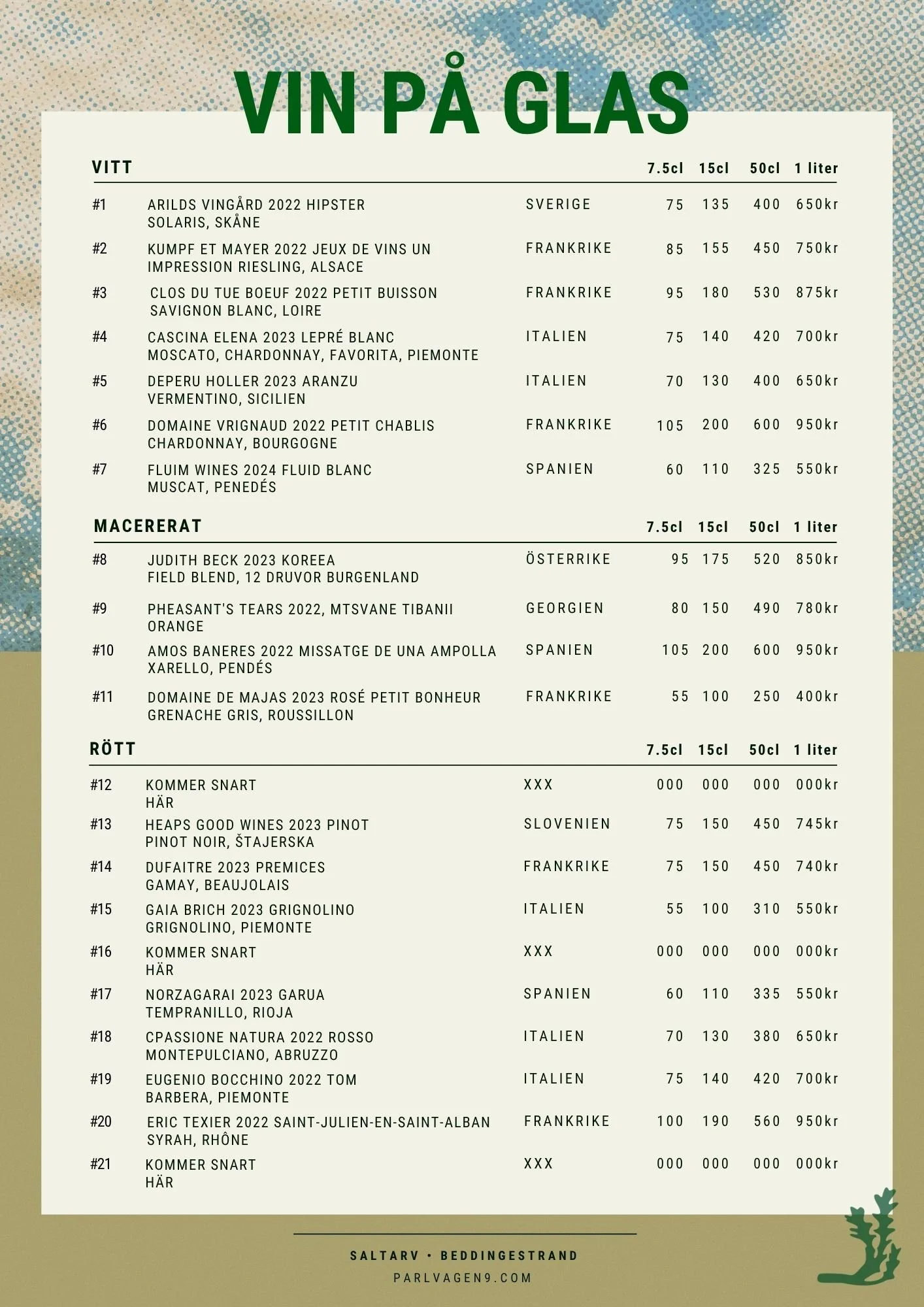 VIN PÅ GLAS

| VITT | | | 7.5cl | 15cl | 50cl | 1 liter |
|---|---|---|---|---|---|---|
| #1 | ARILDS VINGÅRD 2022 HIPSTER SOLARIS, SKÅNE | SVERIGE | 75 | 135 | 400 | 650kr |
| #2 | KUMPF ET MAYER 2022 JEUX DE VINS UN IMPRESSION RIESLING, ALSACE | FRANKRIKE | 85 | 155 | 450 | 750kr |
| #3 | CLOS DU TUE BOEUF 2022 PETIT BUISSON SAVIGNON BLANC, LOIRE | FRANKRIKE | 95 | 180 | 530 | 875kr |
| #4 | CASCINA ELENA 2023 LEPRÉ BLANC MOSCATO, CHARDONNAY, FAVORITA, PIEMONTE | ITALIEN | 75 | 140 | 420 | 700kr |
| #5 | DEPERU HOLLER 2023 ARANZU VERMENTINO, SICILIEN | ITALIEN | 70 | 130 | 400 | 650kr |
| #6 | DOMAINE VRIGNAUD 2022 PETIT CHABLIS CHARDONNAY, BOURGOGNE | FRANKRIKE | 105 | 200 | 600 | 950kr |
| #7 | FLUIM WINES 2024 FLUID BLANC MUSCAT, PENEDÉS | SPANIEN | 60 | 110 | 325 | 550kr |

| MACERERAT | | | 7.5cl | 15cl | 50cl | 1 liter |
|---|---|---|---|---|---|---|
| #8 | JUDITH BECK 2023 KOREEA FIELD BLEND, 12 DRUVOR BURGENLAND | ÖSTERRIKE | 95 | 175 | 520 | 850kr |
| #9 | PHEASANT'S TEARS 2022, MTSVANE TIBANII ORANGE | GEORGIEN | 80 | 150 | 490 | 780kr |
| #10 | AMOS BANERES 2022 MISSATGE DE UNA AMPOLLA XARELLO, PENDÉS | SPANIEN | 105 | 200 | 600 | 950kr |
| #11 | DOMAINE DE MAJAS 2023 ROSÉ PETIT BONHEUR GRENACHE GRIS, ROUSSILLON | FRANKRIKE | 55 | 100 | 250 | 400kr |

| RÖTT | | | 7.5cl | 15cl | 50cl | 1 liter |
|---|---|---|---|---|---|---|
| #12 | KOMMER SNART HÄR | XXX | 000 | 000 | 000 | 000kr |
| #13 | HEAPS GOOD WINES 2023 PINOT PINOT NOIR, ŠTAJERSKA | SLOVENIEN | 75 | 150 | 450 | 745kr |
| #14 | DUFAITRE 2023 PREMICES GAMAY, BEAUJOLAIS | FRANKRIKE | 75 | 150 | 450 | 740kr |
| #15 | GAIA BRICH 2023 GRIGNOLINO GRIGNOLINO, PIEMONTE | ITALIEN | 55 | 100 | 310 | 550kr |
| #16 | KOMMER SNART HÄR | XXX | 000 | 000 | 000 | 000kr |
| #17 | NORZAGARAI 2023 GARUA TEMPRANILLO, RIOJA | SPANIEN | 60 | 110 | 335 | 550kr |
| #18 | CPASSIONE NATURA 2022 ROSSO MONTEPULCIANO, ABRUZZO | ITALIEN | 70 | 130 | 380 | 650kr |
| #19 | EUGENIO BOCCHINO 2022 TOM BARBERA, PIEMONTE | ITALIEN | 75 | 140 | 420 | 700kr |
| #20 | ERIC TEXIER 2022 SAINT-JULIEN-EN-SAINT-ALBAN SYRAH, RHÔNE | FRANKRIKE | 100 | 190 | 560 | 950kr |
| #21 | KOMMER SNART HÄR | XXX | 000 | 000 | 000 | 000kr |

SALTARV • BEDDINGESTRAND
PARLVAGEN9.COM